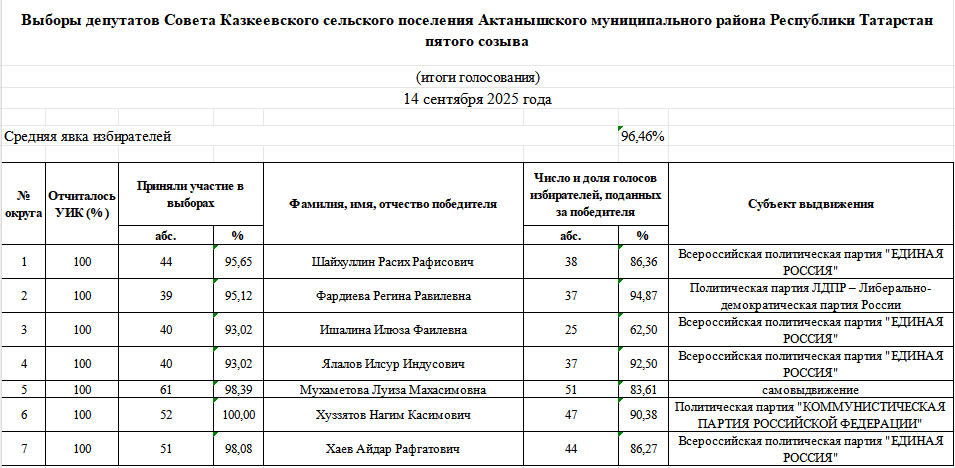 Выборы депутатов Совета Казкеевского сельского поселения Актанышского муниципального района Республики Татарстан пятого созыва

(итоги голосования)
14 сентября 2025 года

Средняя явка избирателей 96,46%

| № округа | Отчиталось УИК (%) | Приняли участие в выборах абс. | Приняли участие в выборах % | Фамилия, имя, отчество победителя | Число и доля голосов избирателей, поданных за победителя абс. | Число и доля голосов избирателей, поданных за победителя % | Субъект выдвижения |
|---|---|---|---|---|---|---|---|
| 1 | 100 | 44 | 95,65 | Шайхуллин Расих Рафисович | 38 | 86,36 | Всероссийская политическая партия "ЕДИНАЯ РОССИЯ" |
| 2 | 100 | 39 | 95,12 | Фардиева Регина Равилевна | 37 | 94,87 | Политическая партия ЛДПР – Либерально-демократическая партия России |
| 3 | 100 | 40 | 93,02 | Ишалина Илюза Фаилевна | 25 | 62,50 | Всероссийская политическая партия "ЕДИНАЯ РОССИЯ" |
| 4 | 100 | 40 | 93,02 | Ялалов Илсур Индусович | 37 | 92,50 | Всероссийская политическая партия "ЕДИНАЯ РОССИЯ" |
| 5 | 100 | 61 | 98,39 | Мухаметова Луиза Махасимовна | 51 | 83,61 | самовыдвижение |
| 6 | 100 | 52 | 100,00 | Хуззятов Нагим Касимович | 47 | 90,38 | Политическая партия "КОММУНИСТИЧЕСКАЯ ПАРТИЯ РОССИЙСКОЙ ФЕДЕРАЦИИ" |
| 7 | 100 | 51 | 98,08 | Хаев Айдар Рафгатович | 44 | 86,27 | Всероссийская политическая партия "ЕДИНАЯ РОССИЯ" |